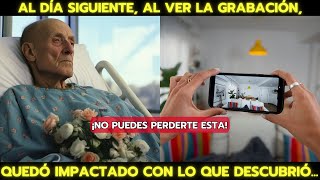 AL DÍA SIGUIENTE, AL VER LA GRABACIÓN,

¡NO PUEDES PERDERTE ESTA!

QUEDÓ IMPACTADO CON LO QUE DESCUBRIÓ...